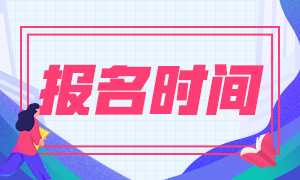 报名时间